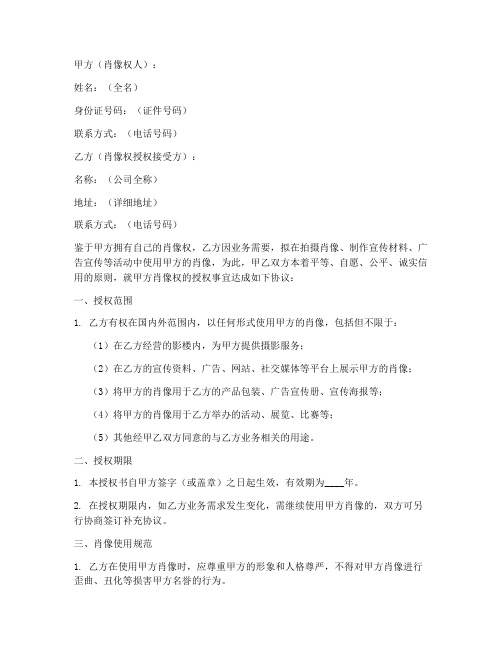 甲方（肖像权人）：

姓名：（全名）

身份证号码：（证件号码）

联系方式：（电话号码）

乙方（肖像权授权接受方）：

名称：（公司全称）

地址：（详细地址）

联系方式：（电话号码）

鉴于甲方拥有自己的肖像权，乙方因业务需要，拟在拍摄肖像、制作宣传材料、广告宣传等活动中使用甲方的肖像，为此，甲乙双方本着平等、自愿、公平、诚实信用的原则，就甲方肖像权的授权事宜达成如下协议：

一、授权范围

1. 乙方有权在国内外范围内，以任何形式使用甲方的肖像，包括但不限于：

（1）在乙方经营的影楼内，为甲方提供摄影服务；

（2）在乙方的宣传资料、广告、网站、社交媒体等平台上展示甲方的肖像；

（3）将甲方的肖像用于乙方的产品包装、广告宣传册、宣传海报等；

（4）将甲方的肖像用于乙方举办的活动、展览、比赛等；

（5）其他经甲乙双方同意的与乙方业务相关的用途。

二、授权期限

1. 本授权书自甲方签字（或盖章）之日起生效，有效期为____年。

2. 在授权期限内，如乙方业务需求发生变化，需继续使用甲方肖像的，双方可另行协商签订补充协议。

三、肖像使用规范

1. 乙方在使用甲方肖像时，应尊重甲方的形象和人格尊严，不得对甲方肖像进行歪曲、丑化等损害甲方名誉的行为。